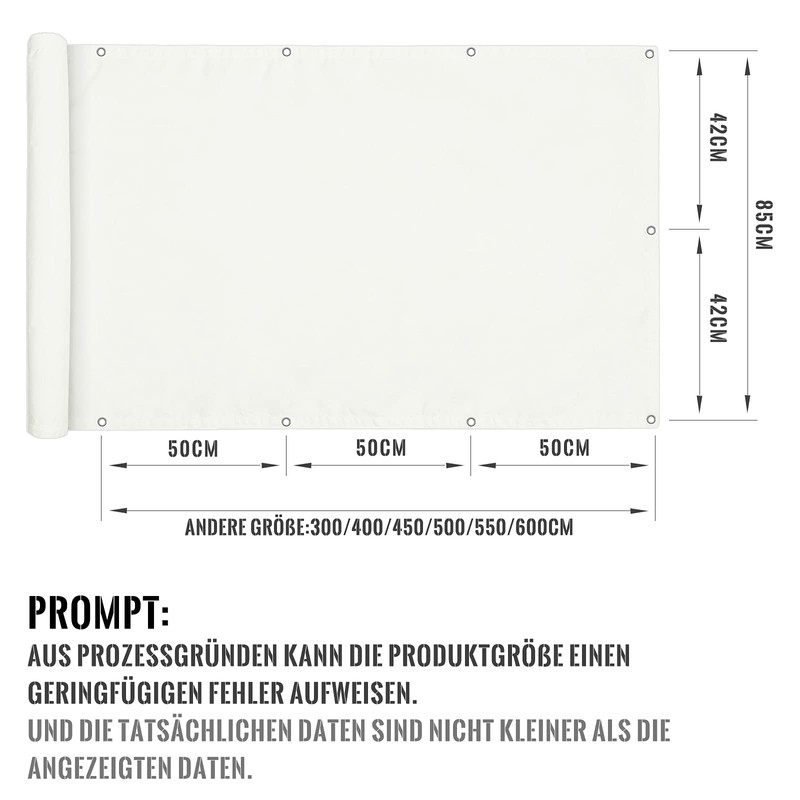 42CM

42CM

85CM

50CM 50CM 50CM

ANDERE GRÖßE:300/400/450/500/550/600CM

PROMPT:

AUS PROZESSGRÜNDEN KANN DIE PRODUKTGRÖßE EINEN GERINGFÜGIGEN FEHLER AUFWEISEN.

UND DIE TATSÄCHLICHEN DATEN SIND NICHT KLEINER ALS DIE ANGEZEIGTEN DATEN.